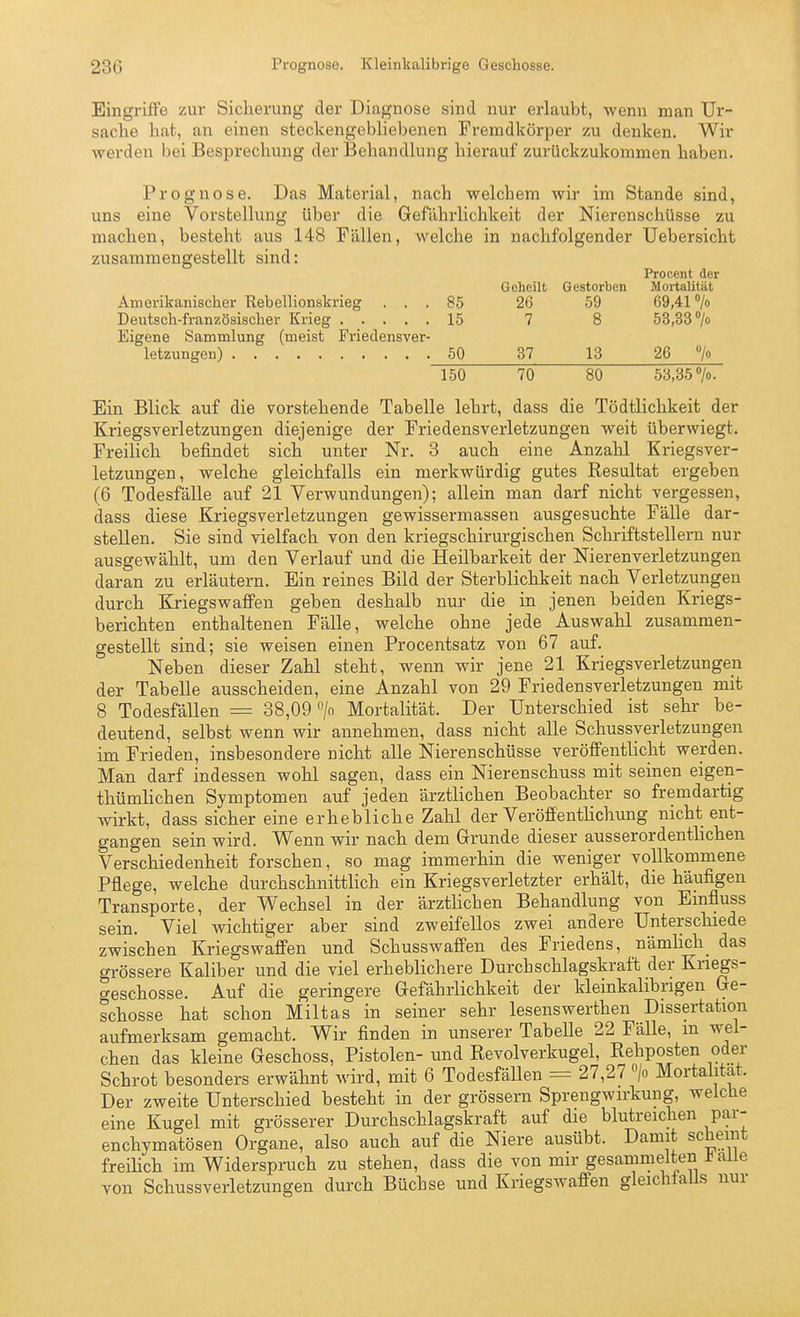 236 Prognose. Kleinkalibrige Geschosse.

Eingriffe zur Sicherung der Diagnose sind nur erlaubt, wenn man Ursache hat, an einen steckengebliebenen Fremdkörper zu denken. Wir werden bei Besprechung der Behandlung hierauf zurückzukommen haben.

Prognose. Das Material, nach welchem wir im Stande sind, uns eine Vorstellung über die Gefährlichkeit der Nierenschüsse zu machen, besteht aus 148 Fällen, welche in nachfolgender Uebersicht zusammengestellt sind:

| | | Geheilt | Gestorben | Procent der Mortalität |
|---|---|---|---|---|
| Amerikanischer Rebellionskrieg . . . | 85 | 26 | 59 | 69,41 % |
| Deutsch-französischer Krieg . . . . . | 15 | 7 | 8 | 53,33 % |
| Eigene Sammlung (meist Friedensverletzungen) . . . . . . . . . . | 50 | 37 | 13 | 26 % |
| | 150 | 70 | 80 | 53,35 %. |

Ein Blick auf die vorstehende Tabelle lehrt, dass die Tödtlichkeit der Kriegsverletzungen diejenige der Friedensverletzungen weit überwiegt. Freilich befindet sich unter Nr. 3 auch eine Anzahl Kriegsverletzungen, welche gleichfalls ein merkwürdig gutes Resultat ergeben (6 Todesfälle auf 21 Verwundungen); allein man darf nicht vergessen, dass diese Kriegsverletzungen gewissermassen ausgesuchte Fälle darstellen. Sie sind vielfach von den kriegschirurgischen Schriftstellern nur ausgewählt, um den Verlauf und die Heilbarkeit der Nierenverletzungen daran zu erläutern. Ein reines Bild der Sterblichkeit nach Verletzungen durch Kriegswaffen geben deshalb nur die in jenen beiden Kriegsberichten enthaltenen Fälle, welche ohne jede Auswahl zusammengestellt sind; sie weisen einen Procentsatz von 67 auf.

Neben dieser Zahl steht, wenn wir jene 21 Kriegsverletzungen der Tabelle ausscheiden, eine Anzahl von 29 Friedensverletzungen mit 8 Todesfällen = 38,09 % Mortalität. Der Unterschied ist sehr bedeutend, selbst wenn wir annehmen, dass nicht alle Schussverletzungen im Frieden, insbesondere nicht alle Nierenschüsse veröffentlicht werden. Man darf indessen wohl sagen, dass ein Nierenschuss mit seinen eigenthümlichen Symptomen auf jeden ärztlichen Beobachter so fremdartig wirkt, dass sicher eine erhebliche Zahl der Veröffentlichung nicht entgangen sein wird. Wenn wir nach dem Grunde dieser ausserordentlichen Verschiedenheit forschen, so mag immerhin die weniger vollkommene Pflege, welche durchschnittlich ein Kriegsverletzter erhält, die häufigen Transporte, der Wechsel in der ärztlichen Behandlung von Einfluss sein. Viel wichtiger aber sind zweifellos zwei andere Unterschiede zwischen Kriegswaffen und Schusswaffen des Friedens, nämlich das grössere Kaliber und die viel erheblichere Durchschlagskraft der Kriegsgeschosse. Auf die geringere Gefährlichkeit der kleinkalibrigen Geschosse hat schon Miltas in seiner sehr lesenswerthen Dissertation aufmerksam gemacht. Wir finden in unserer Tabelle 22 Fälle, in welchen das kleine Geschoss, Pistolen- und Revolverkugel, Rehposten oder Schrot besonders erwähnt wird, mit 6 Todesfällen = 27,27 % Mortalität. Der zweite Unterschied besteht in der grössern Sprengwirkung, welche eine Kugel mit grösserer Durchschlagskraft auf die blutreichen parenchymatösen Organe, also auch auf die Niere ausübt. Damit scheint freilich im Widerspruch zu stehen, dass die von mir gesammelten Fälle von Schussverletzungen durch Büchse und Kriegswaffen gleichfalls nur